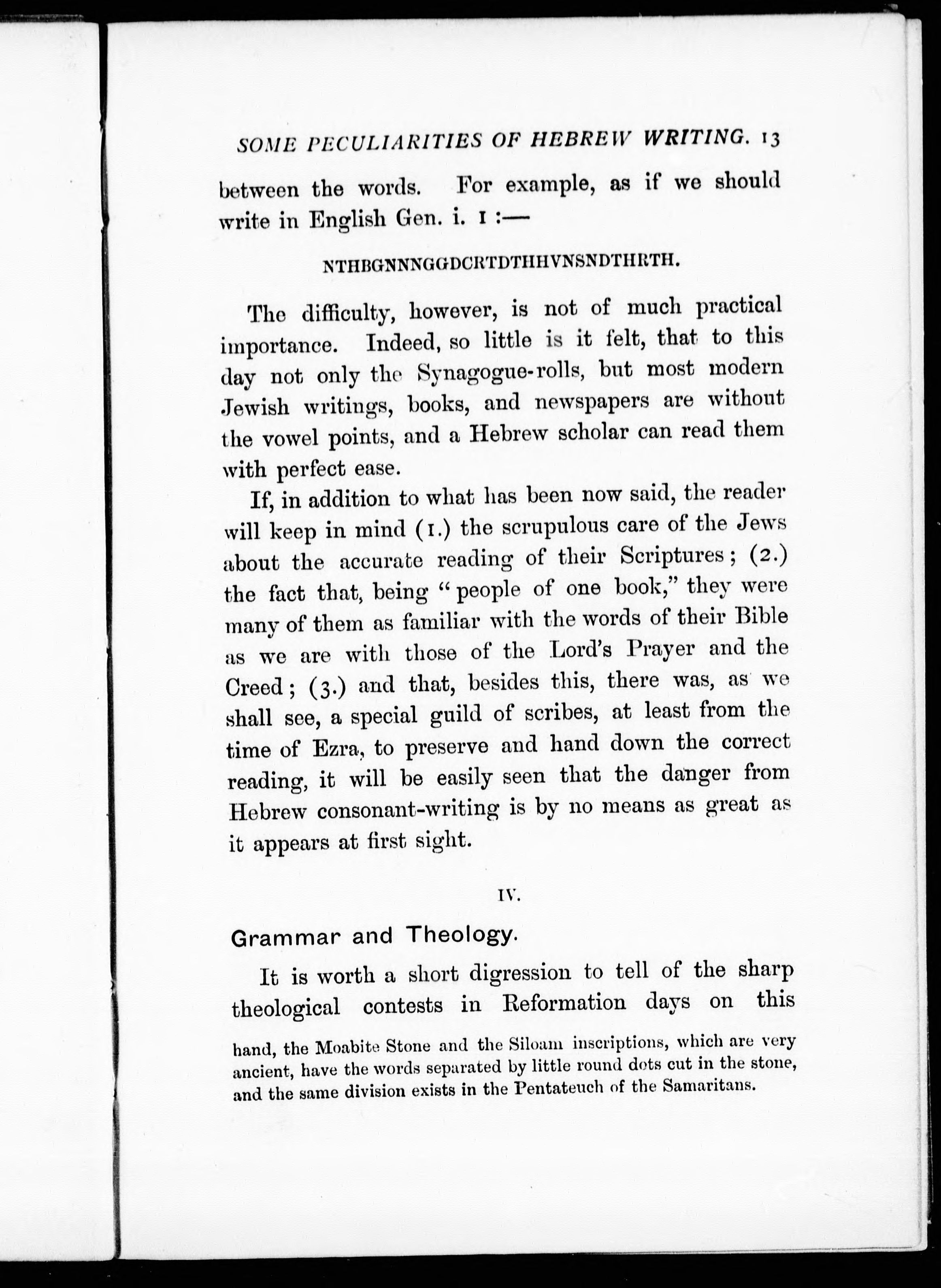 SOME PECULIARITIES OF HEBREW WRITING. 13

between the words. For example, as if we should write in English Gen. i. 1 :—

NTHBGNNNGGDCRTDTHHVNSNDTHRTH.

The difficulty, however, is not of much practical importance. Indeed, so little is it felt, that to this day not only the Synagogue-rolls, but most modern Jewish writings, books, and newspapers are without the vowel points, and a Hebrew scholar can read them with perfect ease.

If, in addition to what has been now said, the reader will keep in mind (1.) the scrupulous care of the Jews about the accurate reading of their Scriptures; (2.) the fact that, being "people of one book," they were many of them as familiar with the words of their Bible as we are with those of the Lord's Prayer and the Creed; (3.) and that, besides this, there was, as we shall see, a special guild of scribes, at least from the time of Ezra, to preserve and hand down the correct reading, it will be easily seen that the danger from Hebrew consonant-writing is by no means as great as it appears at first sight.

IV.

Grammar and Theology.

It is worth a short digression to tell of the sharp theological contests in Reformation days on this

hand, the Moabite Stone and the Siloam inscriptions, which are very ancient, have the words separated by little round dots cut in the stone, and the same division exists in the Pentateuch of the Samaritans.